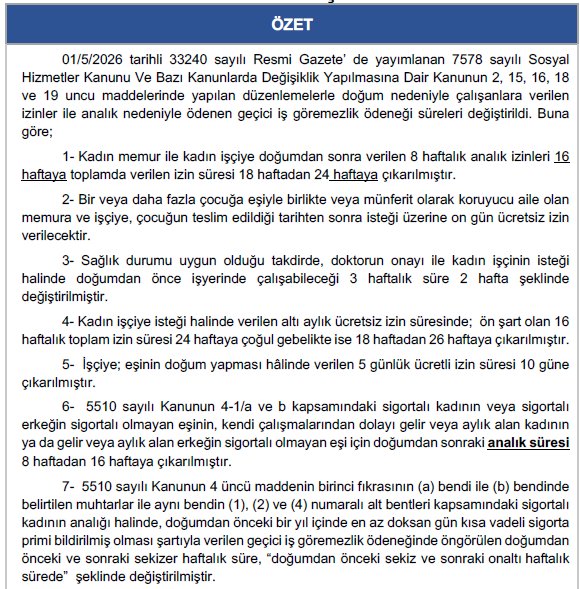 ÖZET

01/5/2026 tarihli 33240 sayılı Resmi Gazete' de yayımlanan 7578 sayılı Sosyal Hizmetler Kanunu Ve Bazı Kanunlarda Değişiklik Yapılmasına Dair Kanunun 2, 15, 16, 18 ve 19 uncu maddelerinde yapılan düzenlemelerle doğum nedeniyle çalışanlara verilen izinler ile analık nedeniyle ödenen geçici iş göremezlik ödeneği süreleri değiştirildi. Buna göre;

1- Kadın memur ile kadın işçiye doğumdan sonra verilen 8 haftalık analık izinleri 16 haftaya toplamda verilen izin süresi 18 haftadan 24 haftaya çıkarılmıştır.

2- Bir veya daha fazla çocuğa eşiyle birlikte veya münferit olarak koruyucu aile olan memura ve işçiye, çocuğun teslim edildiği tarihten sonra isteği üzerine on gün ücretsiz izin verilecektir.

3- Sağlık durumu uygun olduğu takdirde, doktorun onayı ile kadın işçinin isteği halinde doğumdan önce işyerinde çalışabileceği 3 haftalık süre 2 hafta şeklinde değiştirilmiştir.

4- Kadın işçiye isteği halinde verilen altı aylık ücretsiz izin süresinde; ön şart olan 16 haftalık toplam izin süresi 24 haftaya çoğul gebelikte ise 18 haftadan 26 haftaya çıkarılmıştır.

5- İşçiye; eşinin doğum yapması hâlinde verilen 5 günlük ücretli izin süresi 10 güne çıkarılmıştır.

6- 5510 sayılı Kanunun 4-1/a ve b kapsamındaki sigortalı kadının veya sigortalı erkeğin sigortalı olmayan eşinin, kendi çalışmalarından dolayı gelir veya aylık alan kadının ya da gelir veya aylık alan erkeğin sigortalı olmayan eşi için doğumdan sonraki analık süresi 8 haftadan 16 haftaya çıkarılmıştır.

7- 5510 sayılı Kanunun 4 üncü maddenin birinci fıkrasının (a) bendi ile (b) bendinde belirtilen muhtarlar ile aynı bendin (1), (2) ve (4) numaralı alt bentleri kapsamındaki sigortalı kadının analığı halinde, doğumdan önceki bir yıl içinde en az doksan gün kısa vadeli sigorta primi bildirilmiş olması şartıyla verilen geçici iş göremezlik ödeneğinde öngörülen doğumdan önceki ve sonraki sekizer haftalık süre, "doğumdan önceki sekiz ve sonraki onaltı haftalık sürede" şeklinde değiştirilmiştir.